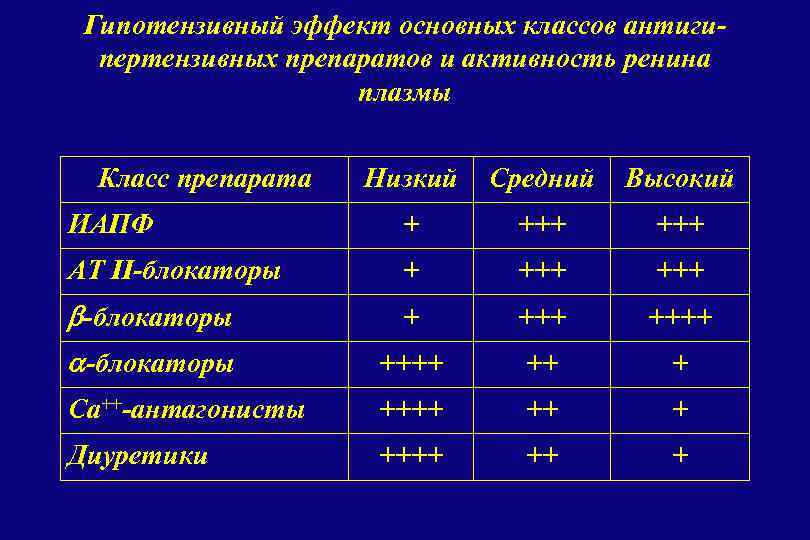 Гипотензивный эффект основных классов антигипертензивных препаратов и активность ренина плазмы

| Класс препарата | Низкий | Средний | Высокий |
|---|---|---|---|
| ИАПФ | + | +++ | +++ |
| АТ II-блокаторы | + | +++ | +++ |
| $\beta$-блокаторы | + | +++ | ++++ |
| $\alpha$-блокаторы | ++++ | ++ | + |
| $Ca^{++}$-антагонисты | ++++ | ++ | + |
| Диуретики | ++++ | ++ | + |